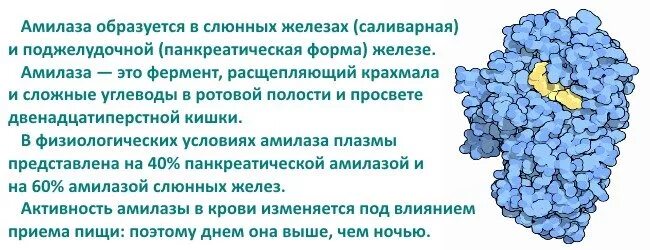 Амилаза образуется в слюнных железах (саливарная) и поджелудочной (панкреатическая форма) железе.

Амилаза — это фермент, расщепляющий крахмала и сложные углеводы в ротовой полости и просвете двенадцатиперстной кишки.

В физиологических условиях амилаза плазмы представлена на 40% панкреатической амилазой и на 60% амилазой слюнных желез.

Активность амилазы в крови изменяется под влиянием приема пищи: поэтому днем она выше, чем ночью.